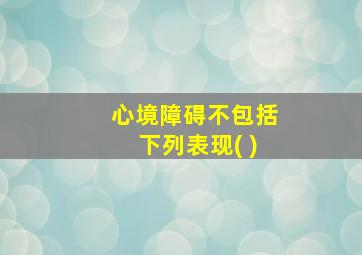 心境障碍不包括下列表现( )